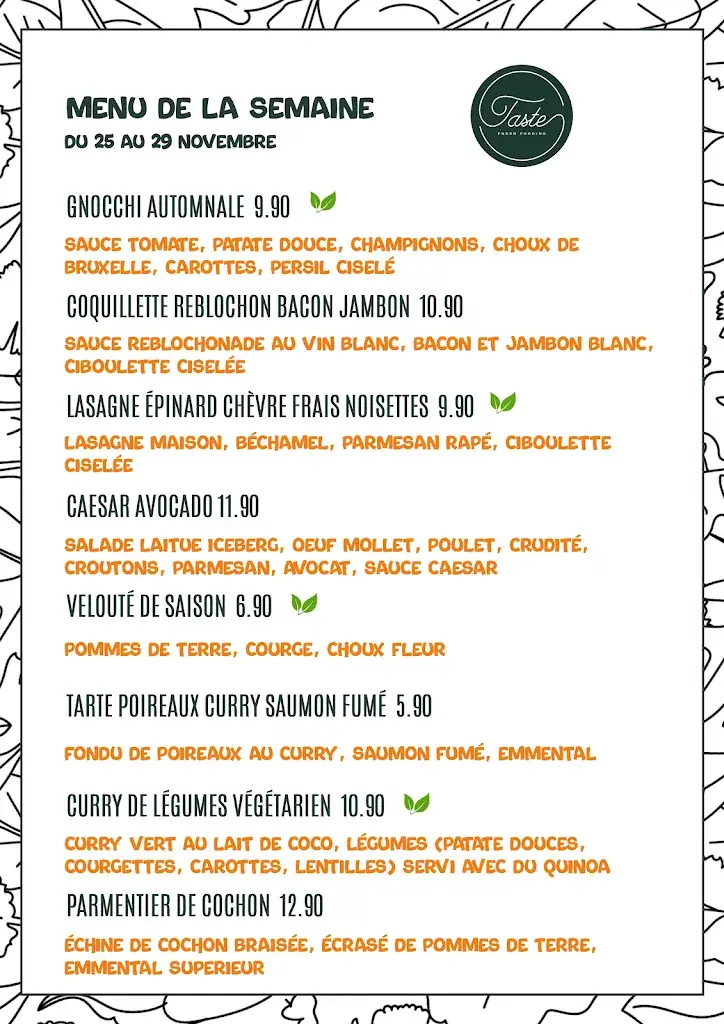 MENU DE LA SEMAINE
DU 25 AU 29 NOVEMBRE

Taste
FRESH FOODING

GNOCCHI AUTOMNALE 9.90

SAUCE TOMATE, PATATE DOUCE, CHAMPIGNONS, CHOUX DE BRUXELLE, CAROTTES, PERSIL CISELÉ

COQUILLETTE REBLOCHON BACON JAMBON 10.90

SAUCE REBLOCHONADE AU VIN BLANC, BACON ET JAMBON BLANC, CIBOULETTE CISELÉE

LASAGNE ÉPINARD CHÈVRE FRAIS NOISETTES 9.90

LASAGNE MAISON, BÉCHAMEL, PARMESAN RAPÉ, CIBOULETTE CISELÉE

CAESAR AVOCADO 11.90

SALADE LAITUE ICEBERG, OEUF MOLLET, POULET, CRUDITÉ, CROUTONS, PARMESAN, AVOCAT, SAUCE CAESAR

VELOUTÉ DE SAISON 6.90

POMMES DE TERRE, COURGE, CHOUX FLEUR

TARTE POIREAUX CURRY SAUMON FUMÉ 5.90

FONDU DE POIREAUX AU CURRY, SAUMON FUMÉ, EMMENTAL

CURRY DE LÉGUMES VÉGÉTARIEN 10.90

CURRY VERT AU LAIT DE COCO, LÉGUMES (PATATE DOUCES, COURGETTES, CAROTTES, LENTILLES) SERVI AVEC DU QUINOA

PARMENTIER DE COCHON 12.90

ÉCHINE DE COCHON BRAISÉE, ÉCRASÉ DE POMMES DE TERRE, EMMENTAL SUPERIEUR